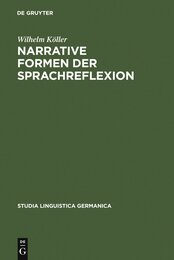 DE GRUYTER

Wilhelm Köller

NARRATIVE FORMEN DER SPRACHREFLEXION

STUDIA LINGUISTICA GERMANICA

DE G